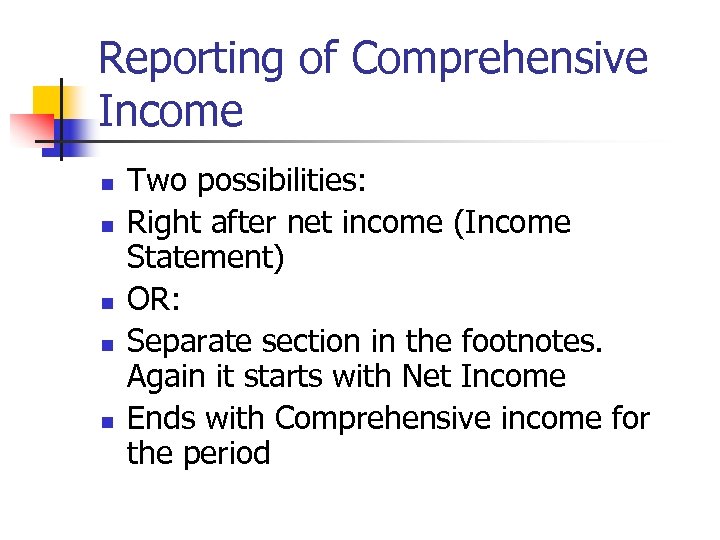 Reporting of Comprehensive Income

• Two possibilities:
• Right after net income (Income Statement)
• OR:
• Separate section in the footnotes. Again it starts with Net Income
• Ends with Comprehensive income for the period